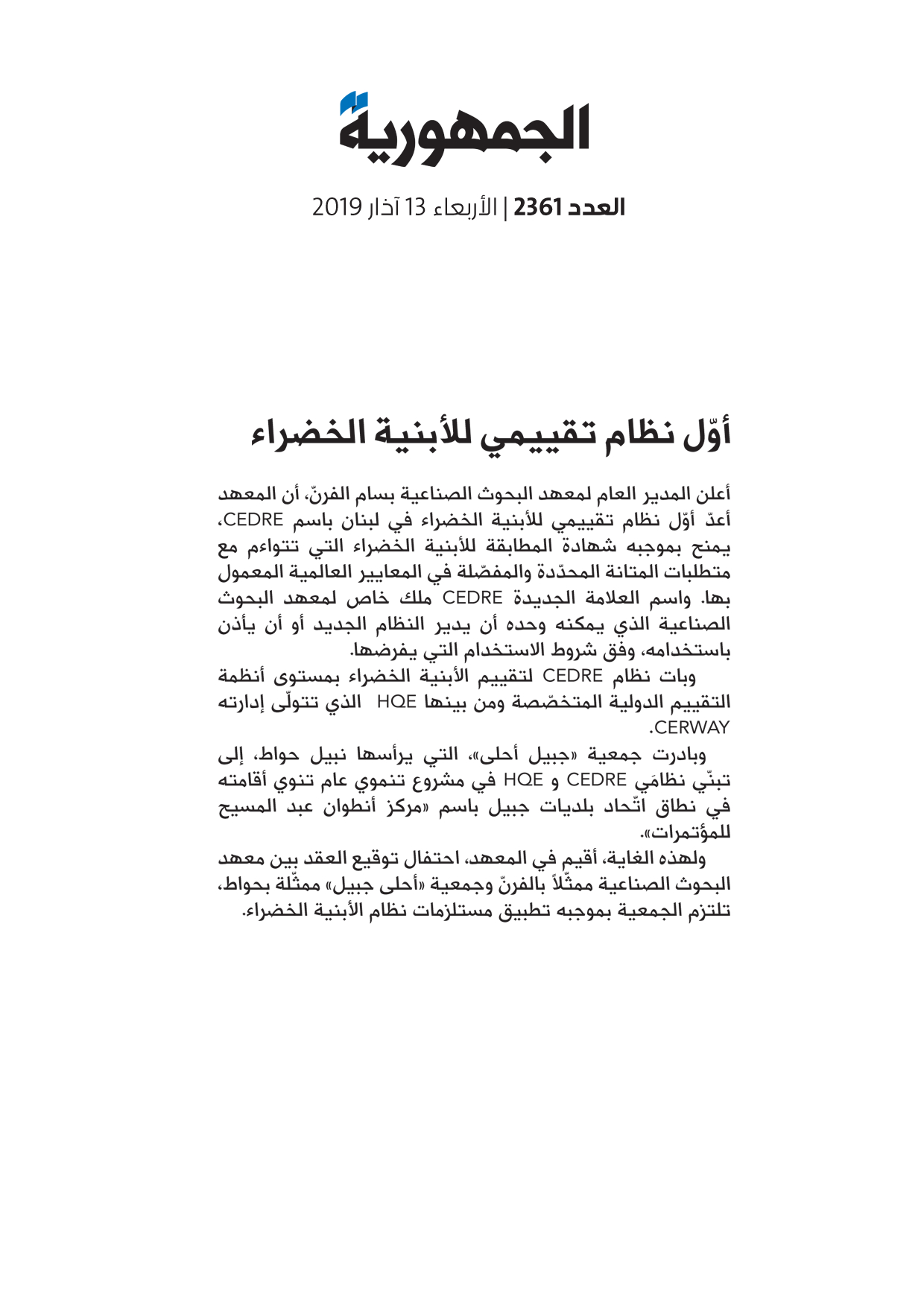 الجمهورية

العدد 2361 | الأربعاء 13 آذار 2019

أوّل نظام تقييمي للأبنية الخضراء

أعلن المدير العام لمعهد البحوث الصناعية بسام الفرنّ، أن المعهد أعدّ أوّل نظام تقييمي للأبنية الخضراء في لبنان باسم CEDRE، يمنح بموجبه شهادة المطابقة للأبنية الخضراء التي تتواءم مع متطلبات المتانة المحدّدة والمفصّلة في المعايير العالمية المعمول بها. واسم العلامة الجديدة CEDRE ملك خاص لمعهد البحوث الصناعية الذي يمكنه وحده أن يدير النظام الجديد أو أن يأذن باستخدامه، وفق شروط الاستخدام التي يفرضها.

وبات نظام CEDRE لتقييم الأبنية الخضراء بمستوى أنظمة التقييم الدولية المتخصّصة ومن بينها HQE الذي تتولّى إدارته CERWAY.

وبادرت جمعية «جبيل أحلى»، التي يرأسها نبيل حواط، إلى تبنّي نظامَي CEDRE و HQE في مشروع تنموي عام تنوي أقامته في نطاق اتّحاد بلديات جبيل باسم «مركز أنطوان عبد المسيح للمؤتمرات».

ولهذه الغاية، أقيم في المعهد، احتفال توقيع العقد بين معهد البحوث الصناعية ممثّلاً بالفرنّ وجمعية «أحلى جبيل» ممثّلة بحواط، تلتزم الجمعية بموجبه تطبيق مستلزمات نظام الأبنية الخضراء.